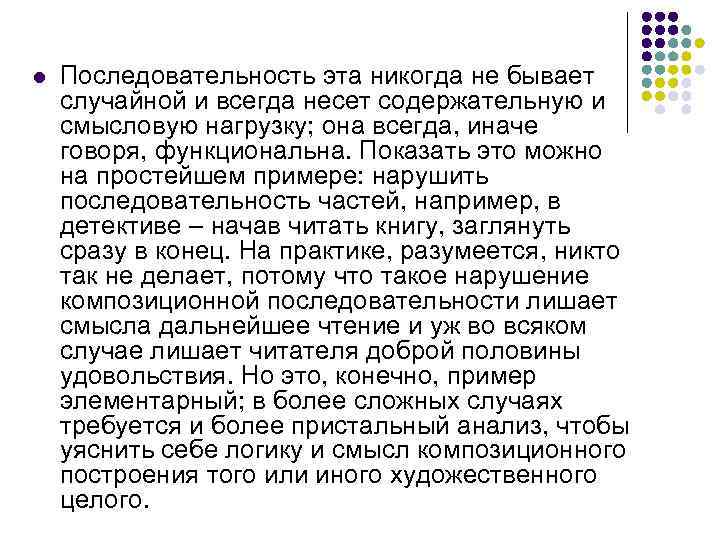 Последовательность эта никогда не бывает случайной и всегда несет содержательную и смысловую нагрузку; она всегда, иначе говоря, функциональна. Показать это можно на простейшем примере: нарушить последовательность частей, например, в детективе – начав читать книгу, заглянуть сразу в конец. На практике, разумеется, никто так не делает, потому что такое нарушение композиционной последовательности лишает смысла дальнейшее чтение и уж во всяком случае лишает читателя доброй половины удовольствия. Но это, конечно, пример элементарный; в более сложных случаях требуется и более пристальный анализ, чтобы уяснить себе логику и смысл композиционного построения того или иного художественного целого.